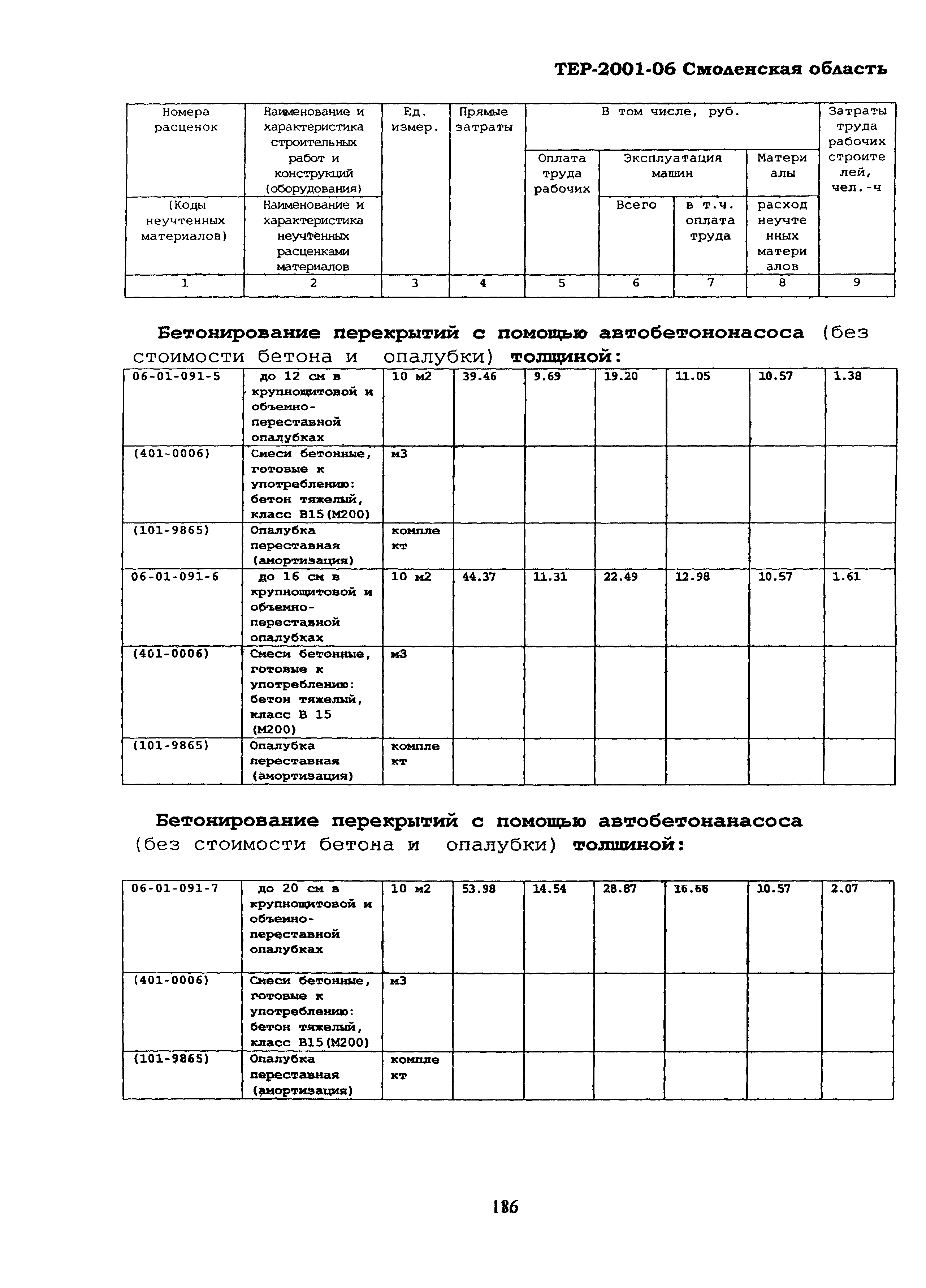 ТЕР-2001-06 Смоленская область

| Номера расценок | Наименование и характеристика строительных работ и конструкций (оборудования) | Ед. измер. | Прямые затраты | В том числе, руб. | | | | Затраты труда рабочих строителей, чел.-ч |
|---|---|---|---|---|---|---|---|---|
| | | | | Оплата труда рабочих | Эксплуатация машин | | Материалы | |
| (Коды неучтенных материалов) | Наименование и характеристика неучтенных расценками материалов | | | | Всего | в т.ч. оплата труда | расход неучтенных материалов | |
| 1 | 2 | 3 | 4 | 5 | 6 | 7 | 8 | 9 |

Бетонирование перекрытий с помощью автобетононасоса (без стоимости бетона и опалубки) толщиной:

| 06-01-091-5 | до 12 см в крупнощитовой и объемно-переставной опалубках | 10 м2 | 39.46 | 9.69 | 19.20 | 11.05 | 10.57 | 1.38 |
|---|---|---|---|---|---|---|---|---|
| (401-0006) | Смеси бетонные, готовые к употреблению: бетон тяжелый, класс В15(М200) | м3 | | | | | | |
| (101-9865) | Опалубка переставная (амортизация) | комплект | | | | | | |
| 06-01-091-6 | до 16 см в крупнощитовой и объемно-переставной опалубках | 10 м2 | 44.37 | 11.31 | 22.49 | 12.98 | 10.57 | 1.61 |
| (401-0006) | Смеси бетонные, готовые к употреблению: бетон тяжелый, класс В 15 (М200) | м3 | | | | | | |
| (101-9865) | Опалубка переставная (амортизация) | комплект | | | | | | |

Бетонирование перекрытий с помощью автобетонанасоса (без стоимости бетона и опалубки) толщиной:

| 06-01-091-7 | до 20 см в крупнощитовой и объемно-переставной опалубках | 10 м2 | 53.98 | 14.54 | 28.87 | 16.66 | 10.57 | 2.07 |
|---|---|---|---|---|---|---|---|---|
| (401-0006) | Смеси бетонные, готовые к употреблению: бетон тяжелый, класс В15(М200) | м3 | | | | | | |
| (101-9865) | Опалубка переставная (амортизация) | комплект | | | | | | |

186